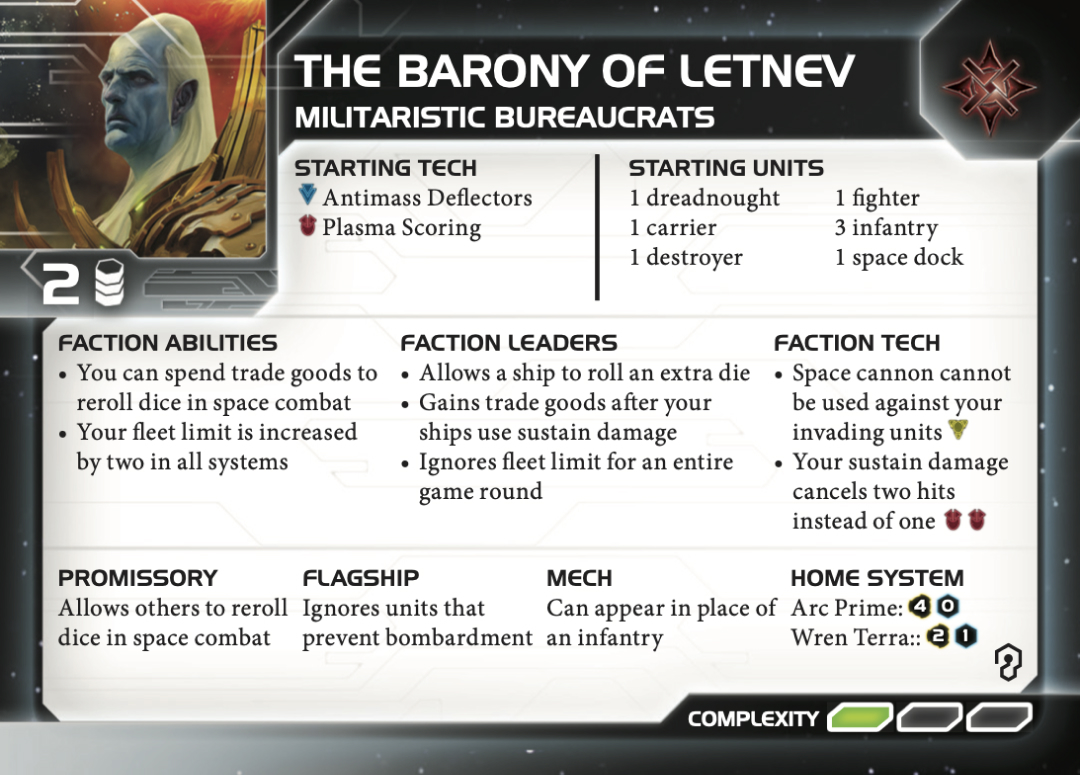 THE BARONY OF LETNEV
MILITARISTIC BUREAUCRATS

2

STARTING TECH
Antimass Deflectors
Plasma Scoring

STARTING UNITS
1 dreadnought
1 carrier
1 destroyer
1 fighter
3 infantry
1 space dock

FACTION ABILITIES
• You can spend trade goods to reroll dice in space combat
• Your fleet limit is increased by two in all systems

FACTION LEADERS
• Allows a ship to roll an extra die
• Gains trade goods after your ships use sustain damage
• Ignores fleet limit for an entire game round

FACTION TECH
• Space cannon cannot be used against your invading units
• Your sustain damage cancels two hits instead of one

PROMISSORY
Allows others to reroll dice in space combat

FLAGSHIP
Ignores units that prevent bombardment

MECH
Can appear in place of an infantry

HOME SYSTEM
Arc Prime: 4 0
Wren Terra:: 2 1

COMPLEXITY